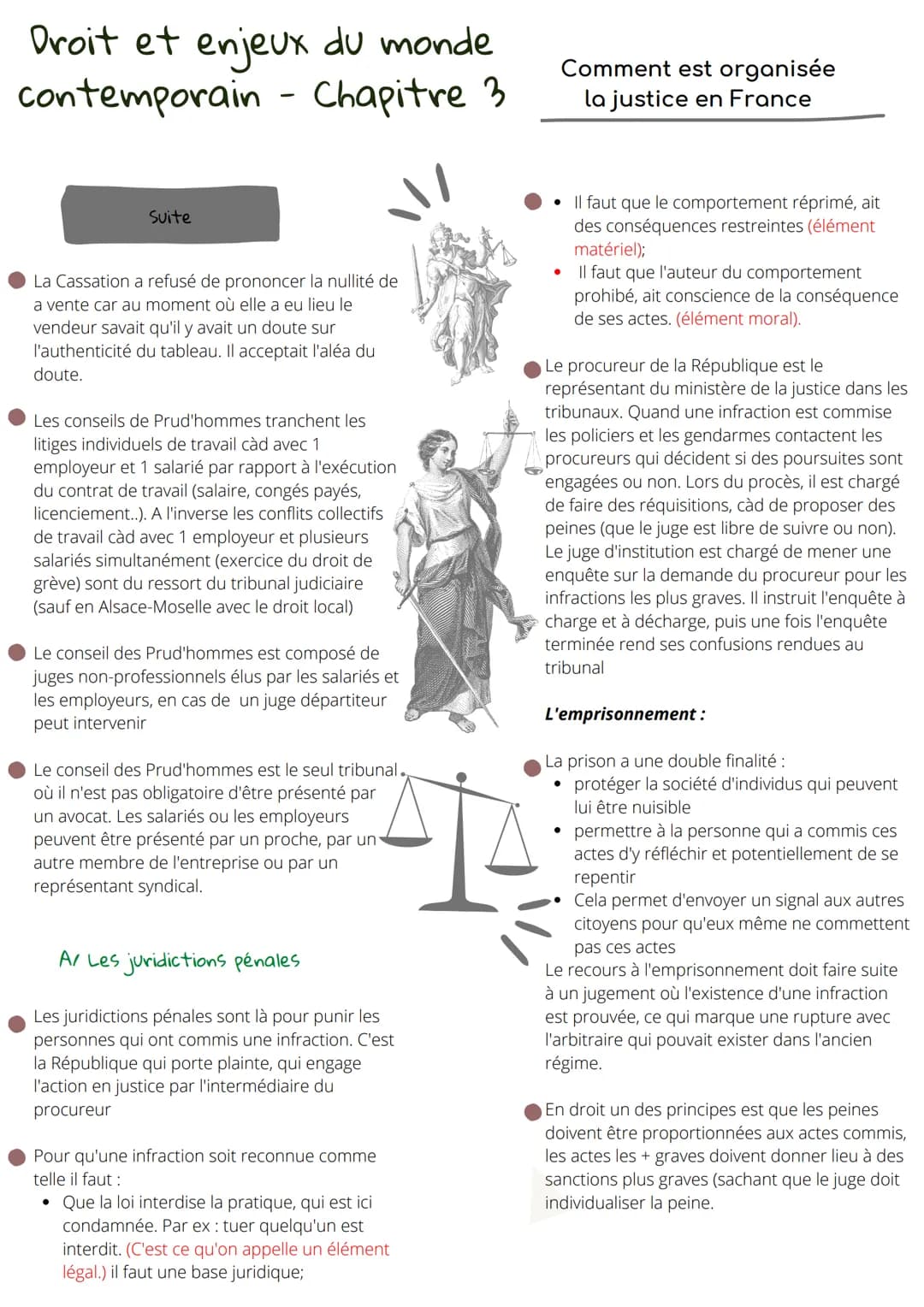 Droit et enjeux du monde contemporain - Chapitre 3

Comment est organisée la justice en France

Suite

La Cassation a refusé de prononcer la nullité de a vente car au moment où elle a eu lieu le vendeur savait qu'il y avait un doute sur l'authenticité du tableau. Il acceptait l'aléa du doute.

Les conseils de Prud'hommes tranchent les litiges individuels de travail càd avec 1 employeur et 1 salarié par rapport à l'exécution du contrat de travail (salaire, congés payés, licenciement..). A l'inverse les conflits collectifs de travail càd avec 1 employeur et plusieurs salariés simultanément (exercice du droit de grève) sont du ressort du tribunal judiciaire (sauf en Alsace-Moselle avec le droit local)

Le conseil des Prud'hommes est composé de juges non-professionnels élus par les salariés et les employeurs, en cas de un juge départiteur peut intervenir

Le conseil des Prud'hommes est le seul tribunal où il n'est pas obligatoire d'être présenté par un avocat. Les salariés ou les employeurs peuvent être présenté par un proche, par un autre membre de l'entreprise ou par un représentant syndical.

A/ Les juridictions pénales

Les juridictions pénales sont là pour punir les personnes qui ont commis une infraction. C'est la République qui porte plainte, qui engage l'action en justice par l'intermédiaire du procureur

Pour qu'une infraction soit reconnue comme telle il faut :
• Que la loi interdise la pratique, qui est ici condamnée. Par ex : tuer quelqu'un est interdit. (C'est ce qu'on appelle un élément légal.) il faut une base juridique;
• Il faut que le comportement réprimé, ait des conséquences restreintes (élément matériel);
• Il faut que l'auteur du comportement prohibé, ait conscience de la conséquence de ses actes. (élément moral).

Le procureur de la République est le représentant du ministère de la justice dans les tribunaux. Quand une infraction est commise les policiers et les gendarmes contactent les procureurs qui décident si des poursuites sont engagées ou non. Lors du procès, il est chargé de faire des réquisitions, càd de proposer des peines (que le juge est libre de suivre ou non). Le juge d'institution est chargé de mener une enquête sur la demande du procureur pour les infractions les plus graves. Il instruit l'enquête à charge et à décharge, puis une fois l'enquête terminée rend ses confusions rendues au tribunal

L'emprisonnement :

La prison a une double finalité :
• protéger la société d'individus qui peuvent lui être nuisible
• permettre à la personne qui a commis ces actes d'y réfléchir et potentiellement de se repentir
• Cela permet d'envoyer un signal aux autres citoyens pour qu'eux même ne commettent pas ces actes
Le recours à l'emprisonnement doit faire suite à un jugement où l'existence d'une infraction est prouvée, ce qui marque une rupture avec l'arbitraire qui pouvait exister dans l'ancien régime.

En droit un des principes est que les peines doivent être proportionnées aux actes commis, les actes les + graves doivent donner lieu à des sanctions plus graves (sachant que le juge doit individualiser la peine.